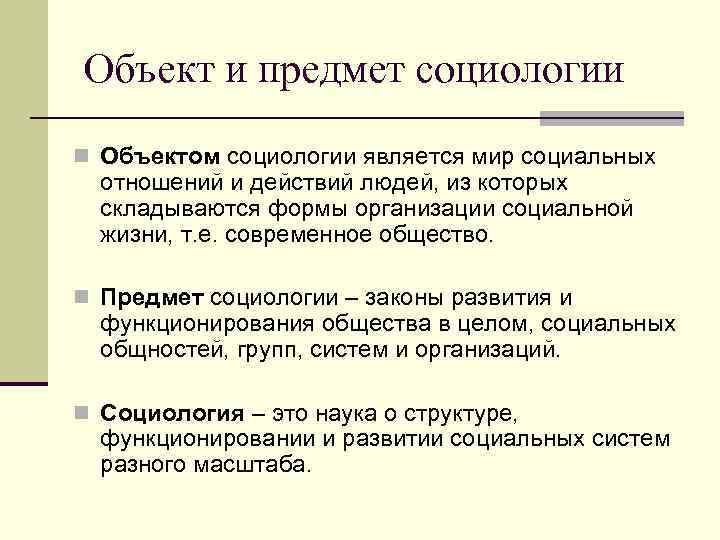 Объект и предмет социологии

Объектом социологии является мир социальных отношений и действий людей, из которых складываются формы организации социальной жизни, т.е. современное общество.

Предмет социологии – законы развития и функционирования общества в целом, социальных общностей, групп, систем и организаций.

Социология – это наука о структуре, функционировании и развитии социальных систем разного масштаба.